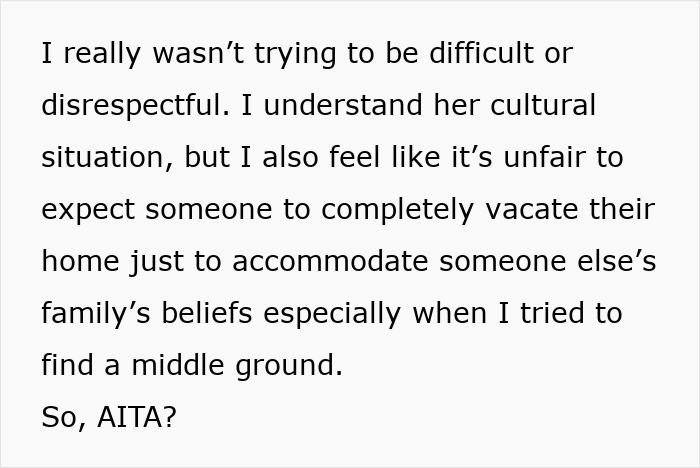 I really wasn’t trying to be difficult or disrespectful. I understand her cultural situation, but I also feel like it’s unfair to expect someone to completely vacate their home just to accommodate someone else’s family’s beliefs especially when I tried to find a middle ground.
So, AITA?